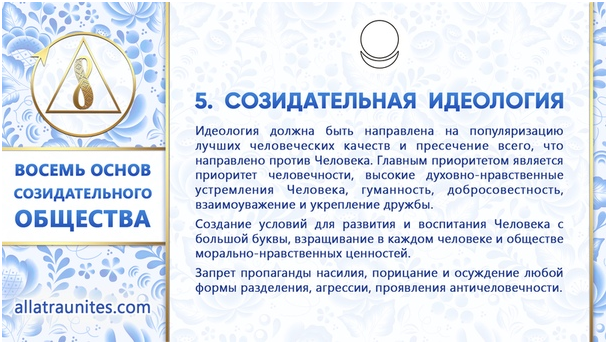 8

ВОСЕМЬ ОСНОВ СОЗИДАТЕЛЬНОГО ОБЩЕСТВА

allatraunites.com

5. СОЗИДАТЕЛЬНАЯ ИДЕОЛОГИЯ

Идеология должна быть направлена на популяризацию лучших человеческих качеств и пресечение всего, что направлено против Человека. Главным приоритетом является приоритет человечности, высокие духовно-нравственные устремления Человека, гуманность, добросовестность, взаимоуважение и укрепление дружбы.

Создание условий для развития и воспитания Человека с большой буквы, взращивание в каждом человеке и обществе морально-нравственных ценностей.

Запрет пропаганды насилия, порицание и осуждение любой формы разделения, агрессии, проявления античеловечности.